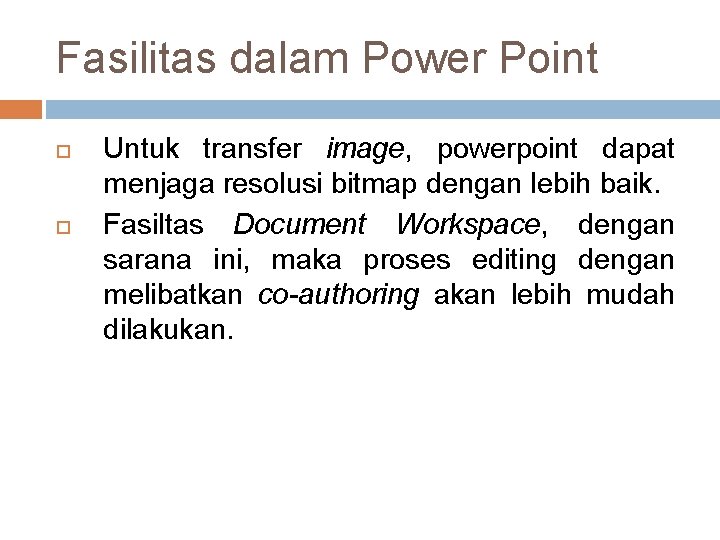 Fasilitas dalam Power Point

Untuk transfer image, powerpoint dapat menjaga resolusi bitmap dengan lebih baik.

Fasiltas Document Workspace, dengan sarana ini, maka proses editing dengan melibatkan co-authoring akan lebih mudah dilakukan.